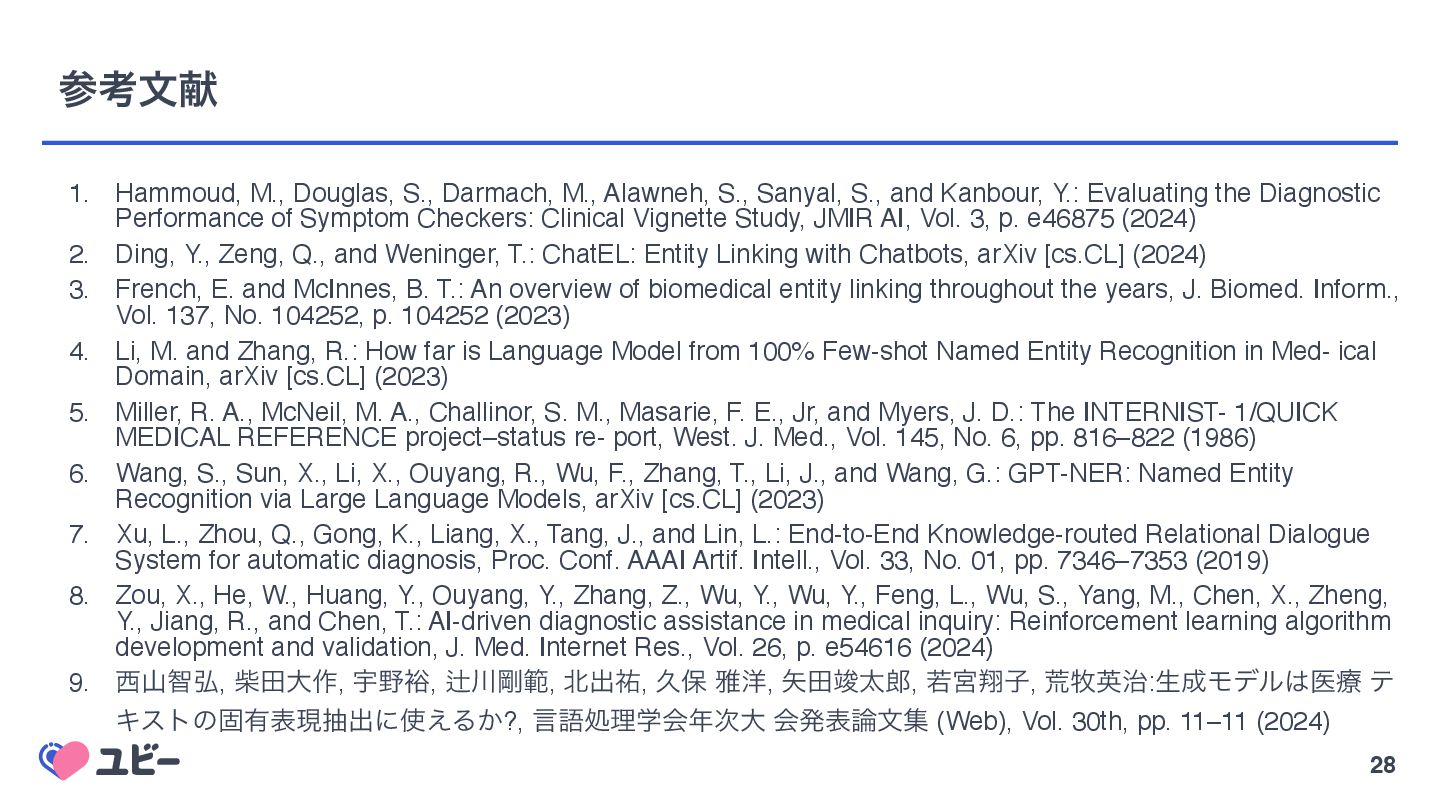 参考文献

1. Hammoud, M., Douglas, S., Darmach, M., Alawneh, S., Sanyal, S., and Kanbour, Y.: Evaluating the Diagnostic Performance of Symptom Checkers: Clinical Vignette Study, JMIR AI, Vol. 3, p. e46875 (2024)

2. Ding, Y., Zeng, Q., and Weninger, T.: ChatEL: Entity Linking with Chatbots, arXiv [cs.CL] (2024)

3. French, E. and McInnes, B. T.: An overview of biomedical entity linking throughout the years, J. Biomed. Inform., Vol. 137, No. 104252, p. 104252 (2023)

4. Li, M. and Zhang, R.: How far is Language Model from 100% Few-shot Named Entity Recognition in Med- ical Domain, arXiv [cs.CL] (2023)

5. Miller, R. A., McNeil, M. A., Challinor, S. M., Masarie, F. E., Jr, and Myers, J. D.: The INTERNIST- 1/QUICK MEDICAL REFERENCE project–status re- port, West. J. Med., Vol. 145, No. 6, pp. 816–822 (1986)

6. Wang, S., Sun, X., Li, X., Ouyang, R., Wu, F., Zhang, T., Li, J., and Wang, G.: GPT-NER: Named Entity Recognition via Large Language Models, arXiv [cs.CL] (2023)

7. Xu, L., Zhou, Q., Gong, K., Liang, X., Tang, J., and Lin, L.: End-to-End Knowledge-routed Relational Dialogue System for automatic diagnosis, Proc. Conf. AAAI Artif. Intell., Vol. 33, No. 01, pp. 7346–7353 (2019)

8. Zou, X., He, W., Huang, Y., Ouyang, Y., Zhang, Z., Wu, Y., Wu, Y., Feng, L., Wu, S., Yang, M., Chen, X., Zheng, Y., Jiang, R., and Chen, T.: AI-driven diagnostic assistance in medical inquiry: Reinforcement learning algorithm development and validation, J. Med. Internet Res., Vol. 26, p. e54616 (2024)

9. 西山智弘, 柴田大作, 宇野裕, 辻川剛範, 北出祐, 久保 雅洋, 矢田竣太郎, 若宮翔子, 荒牧英治:生成モデルは医療 テキストの固有表現抽出に使えるか?, 言語処理学会年次大 会発表論文集 (Web), Vol. 30th, pp. 11–11 (2024)

ユビー

28